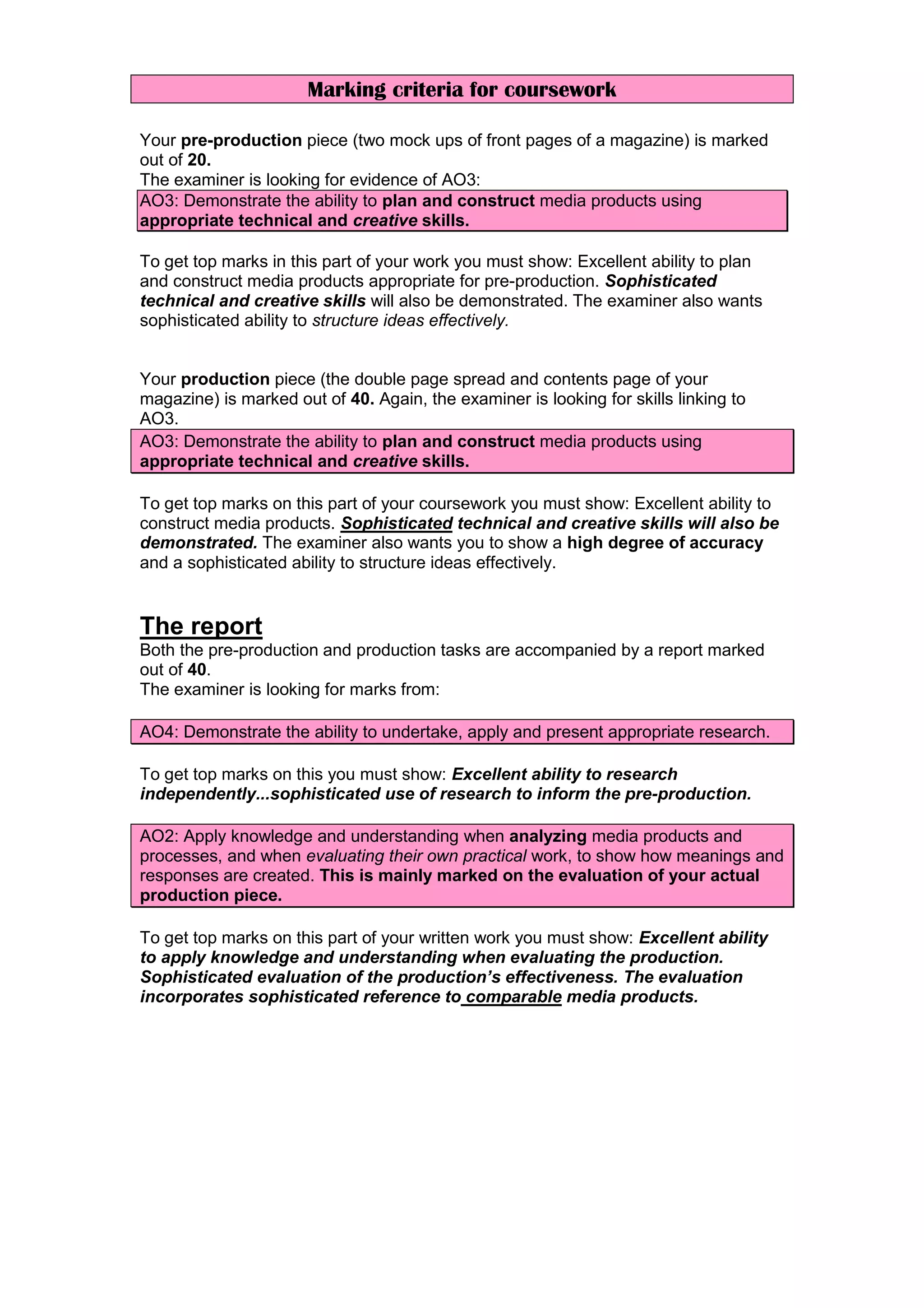 Marking criteria for coursework

Your pre-production piece (two mock ups of front pages of a magazine) is marked out of 20.
The examiner is looking for evidence of AO3:

AO3: Demonstrate the ability to plan and construct media products using appropriate technical and creative skills.

To get top marks in this part of your work you must show: Excellent ability to plan and construct media products appropriate for pre-production. Sophisticated technical and creative skills will also be demonstrated. The examiner also wants sophisticated ability to structure ideas effectively.

Your production piece (the double page spread and contents page of your magazine) is marked out of 40. Again, the examiner is looking for skills linking to AO3.

AO3: Demonstrate the ability to plan and construct media products using appropriate technical and creative skills.

To get top marks on this part of your coursework you must show: Excellent ability to construct media products. Sophisticated technical and creative skills will also be demonstrated. The examiner also wants you to show a high degree of accuracy and a sophisticated ability to structure ideas effectively.

The report
Both the pre-production and production tasks are accompanied by a report marked out of 40.
The examiner is looking for marks from:

AO4: Demonstrate the ability to undertake, apply and present appropriate research.

To get top marks on this you must show: Excellent ability to research independently...sophisticated use of research to inform the pre-production.

AO2: Apply knowledge and understanding when analyzing media products and processes, and when evaluating their own practical work, to show how meanings and responses are created. This is mainly marked on the evaluation of your actual production piece.

To get top marks on this part of your written work you must show: Excellent ability to apply knowledge and understanding when evaluating the production. Sophisticated evaluation of the production's effectiveness. The evaluation incorporates sophisticated reference to comparable media products.